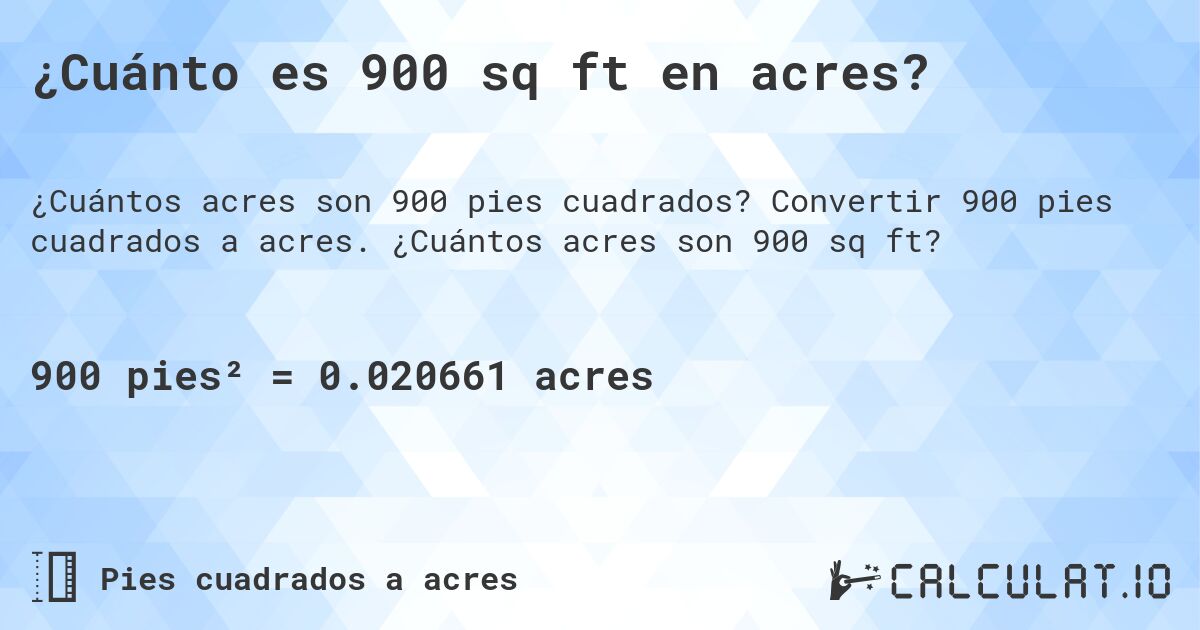 ¿Cuánto es 900 sq ft en acres?

¿Cuántos acres son 900 pies cuadrados? Convertir 900 pies cuadrados a acres. ¿Cuántos acres son 900 sq ft?

900 pies² = 0.020661 acres

Pies cuadrados a acres

CALCULAT.IO